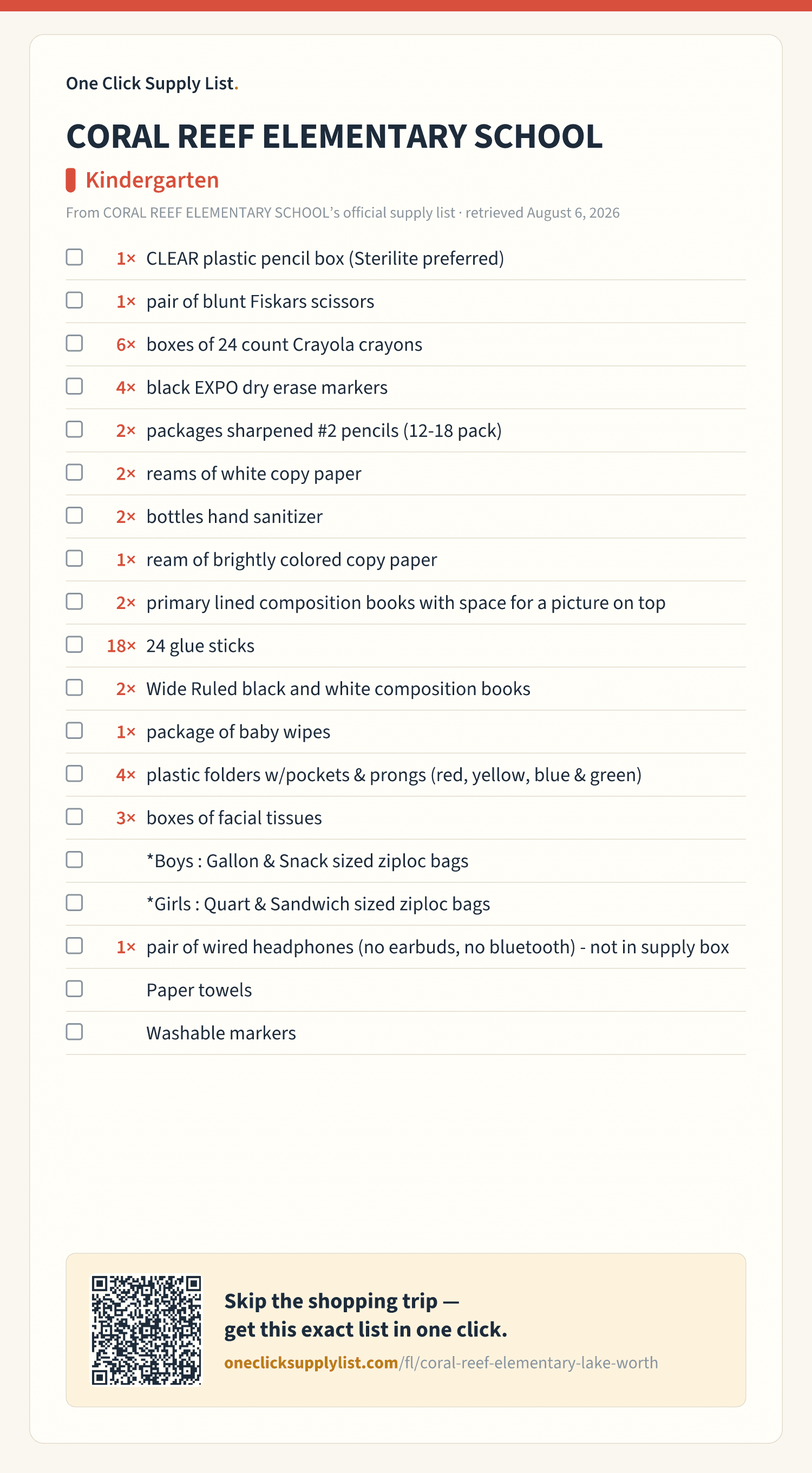 One Click Supply List.

CORAL REEF ELEMENTARY SCHOOL

Kindergarten

From CORAL REEF ELEMENTARY SCHOOL's official supply list · retrieved August 6, 2026

1× CLEAR plastic pencil box (Sterilite preferred)

1× pair of blunt Fiskars scissors

6× boxes of 24 count Crayola crayons

4× black EXPO dry erase markers

2× packages sharpened #2 pencils (12-18 pack)

2× reams of white copy paper

2× bottles hand sanitizer

1× ream of brightly colored copy paper

2× primary lined composition books with space for a picture on top

18× 24 glue sticks

2× Wide Ruled black and white composition books

1× package of baby wipes

4× plastic folders w/pockets & prongs (red, yellow, blue & green)

3× boxes of facial tissues

*Boys : Gallon & Snack sized ziploc bags

*Girls : Quart & Sandwich sized ziploc bags

1× pair of wired headphones (no earbuds, no bluetooth) - not in supply box

Paper towels

Washable markers

Skip the shopping trip — get this exact list in one click.

oneclicksupplylist.com/fl/coral-reef-elementary-lake-worth